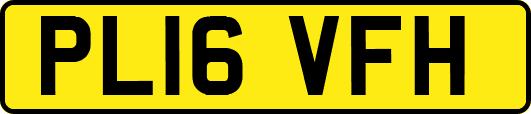 PL16 VFH